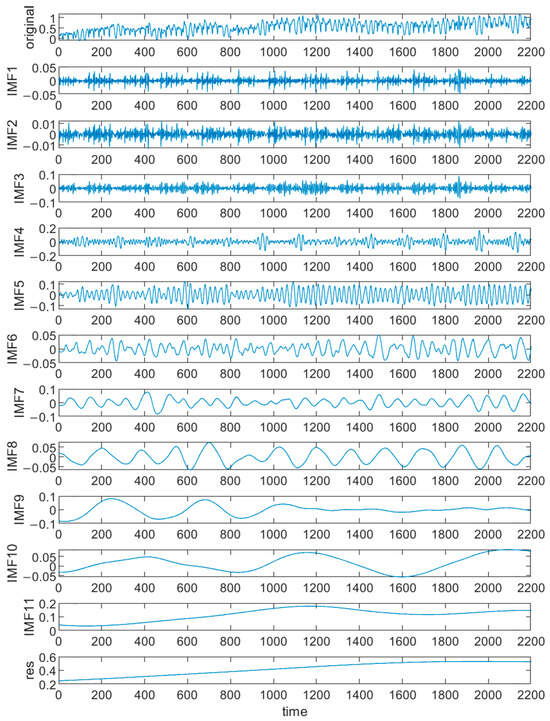 original
1
0.5
0
0 200 400 600 800 1000 1200 1400 1600 1800 2000 2200

IMF1
0.05
0
-0.05
0 200 400 600 800 1000 1200 1400 1600 1800 2000 2200

IMF2
0.01
0
-0.01
0 200 400 600 800 1000 1200 1400 1600 1800 2000 2200

IMF3
0.1
0
-0.1
0 200 400 600 800 1000 1200 1400 1600 1800 2000 2200

IMF4
0.2
0
-0.2
0 200 400 600 800 1000 1200 1400 1600 1800 2000 2200

IMF5
0.1
0
-0.1
0 200 400 600 800 1000 1200 1400 1600 1800 2000 2200

IMF6
0.05
0
-0.05
0 200 400 600 800 1000 1200 1400 1600 1800 2000 2200

IMF7
0.1
0
-0.1
0 200 400 600 800 1000 1200 1400 1600 1800 2000 2200

IMF8
0.05
0
-0.05
0 200 400 600 800 1000 1200 1400 1600 1800 2000 2200

IMF9
0.1
0
-0.1
0 200 400 600 800 1000 1200 1400 1600 1800 2000 2200

IMF10
0.05
0
-0.05
0 200 400 600 800 1000 1200 1400 1600 1800 2000 2200

IMF11
0.2
0.1
0
0 200 400 600 800 1000 1200 1400 1600 1800 2000 2200

res
0.6
0.4
0.2
0 200 400 600 800 1000 1200 1400 1600 1800 2000 2200
time